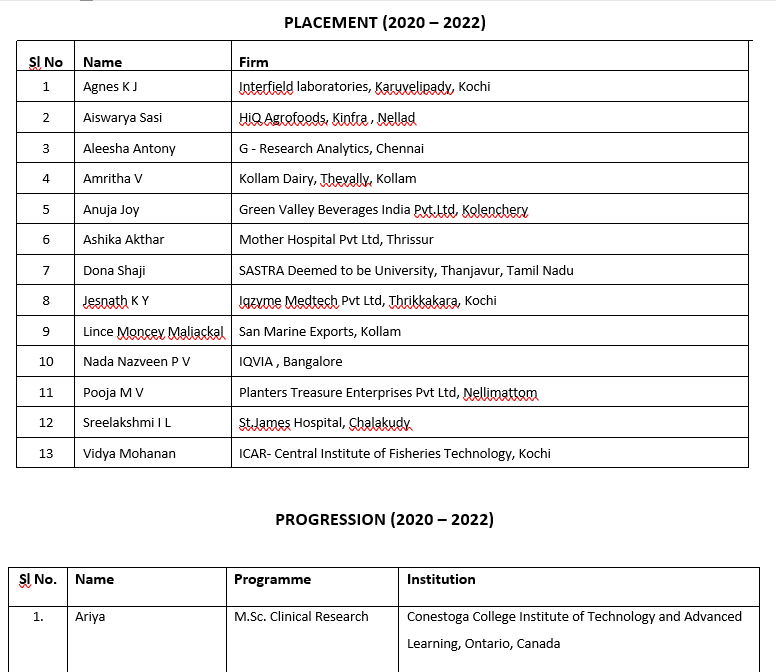 PLACEMENT (2020 – 2022)

| Sl No | Name | Firm |
|---|---|---|
| 1 | Agnes K J | Interfield laboratories, Karuvelipady, Kochi |
| 2 | Aiswarya Sasi | HiQ Agrofoods, Kinfra , Nellad |
| 3 | Aleesha Antony | G - Research Analytics, Chennai |
| 4 | Amritha V | Kollam Dairy, Thevally, Kollam |
| 5 | Anuja Joy | Green Valley Beverages India Pvt.Ltd, Kolenchery |
| 6 | Ashika Akthar | Mother Hospital Pvt Ltd, Thrissur |
| 7 | Dona Shaji | SASTRA Deemed to be University, Thanjavur, Tamil Nadu |
| 8 | Jesnath K Y | Iqzyme Medtech Pvt Ltd, Thrikkakara, Kochi |
| 9 | Lince Moncey Maliackal | San Marine Exports, Kollam |
| 10 | Nada Nazveen P V | IQVIA , Bangalore |
| 11 | Pooja M V | Planters Treasure Enterprises Pvt Ltd, Nellimattom |
| 12 | Sreelakshmi I L | St.James Hospital, Chalakudy |
| 13 | Vidya Mohanan | ICAR- Central Institute of Fisheries Technology, Kochi |

PROGRESSION (2020 – 2022)

| Sl No. | Name | Programme | Institution |
|---|---|---|---|
| 1. | Ariya | M.Sc. Clinical Research | Conestoga College Institute of Technology and Advanced Learning, Ontario, Canada |